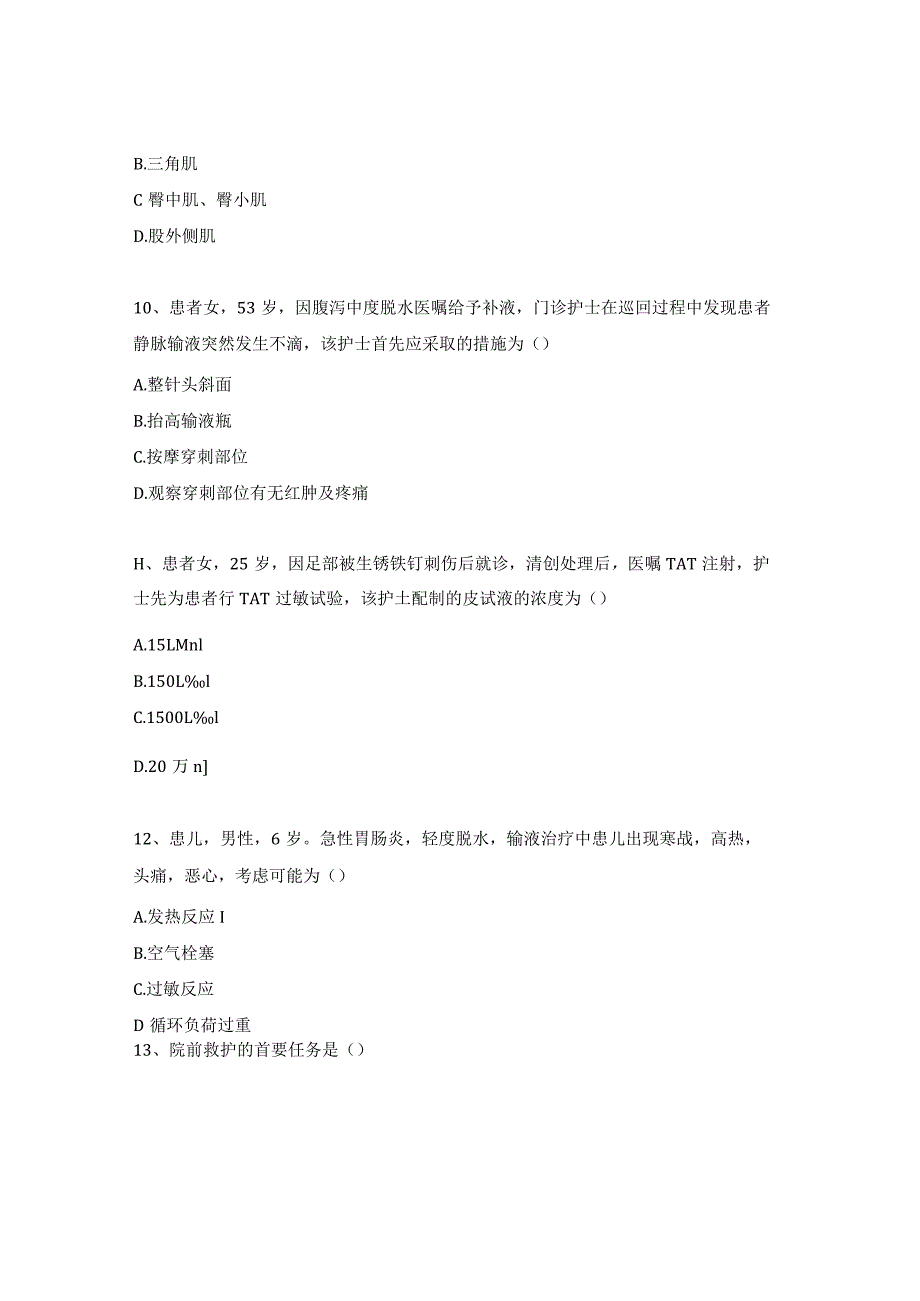 B.三角肌

C 臀中肌、臀小肌

D.股外侧肌

10、患者女，53 岁，因腹泻中度脱水医嘱给予补液，门诊护士在巡回过程中发现患者静脉输液突然发生不滴，该护士首先应采取的措施为（）

A.整针头斜面

B.抬高输液瓶

C.按摩穿刺部位

D.观察穿刺部位有无红肿及疼痛

H、患者女，25 岁，因足部被生锈铁钉刺伤后就诊，清创处理后，医嘱 TAT 注射，护士先为患者行 TAT 过敏试验，该护士配制的皮试液的浓度为（）

A.15LMnl

B.150L‰l

C.1500L‰l

D.20 万 n]

12、患儿，男性，6 岁。急性胃肠炎，轻度脱水，输液治疗中患儿出现寒战，高热，头痛，恶心，考虑可能为（）

A.发热反应 I

B.空气栓塞

C.过敏反应

D 循环负荷过重

13、院前救护的首要任务是（）